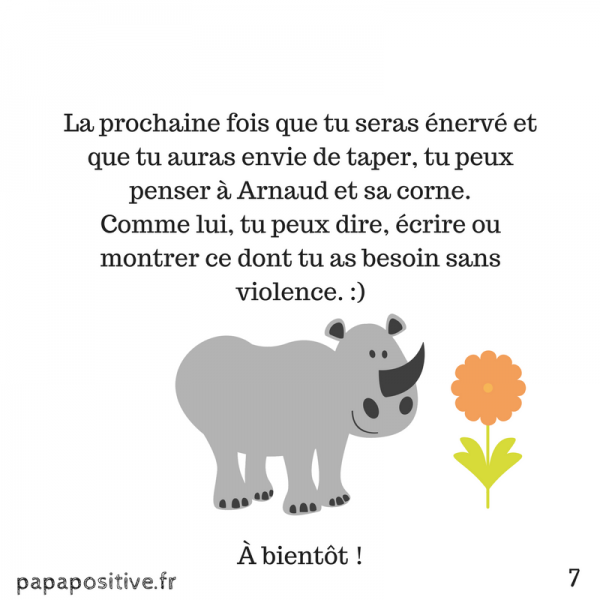 La prochaine fois que tu seras énervé et que tu auras envie de taper, tu peux penser à Arnaud et sa corne.
Comme lui, tu peux dire, écrire ou montrer ce dont tu as besoin sans violence. :)

À bientôt !

papapositive.fr

7